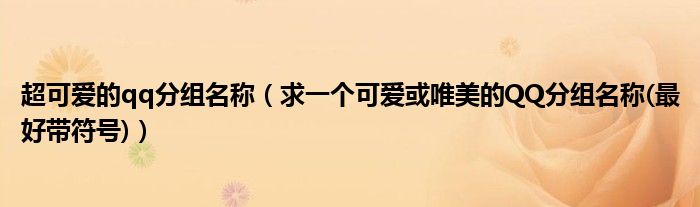 超可爱的qq分组名称（求一个可爱或唯美的QQ分组名称(最好带符号)）